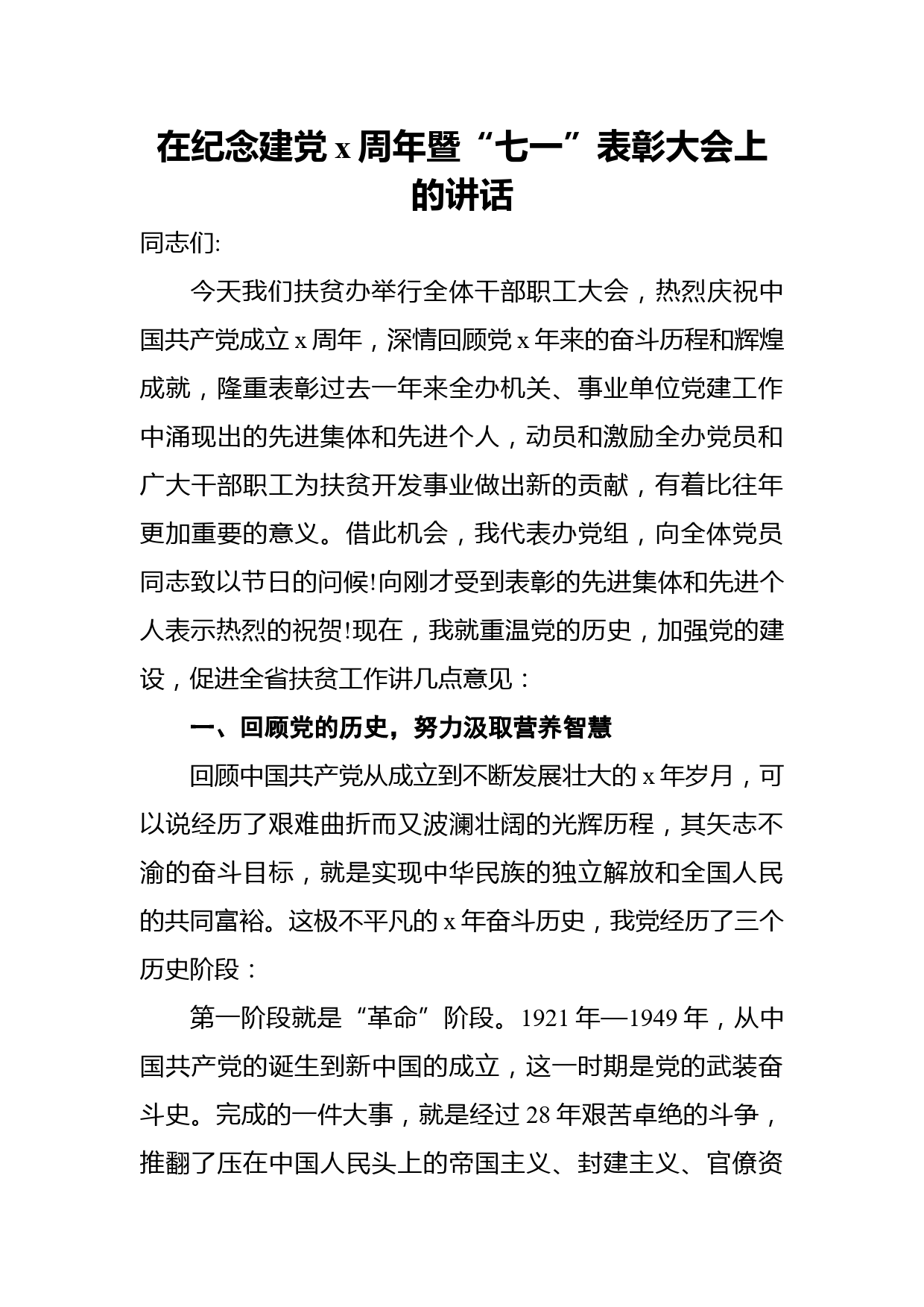 在纪念建党 x 周年暨“七一”表彰大会上的讲话

同志们:

今天我们扶贫办举行全体干部职工大会，热烈庆祝中国共产党成立 x 周年，深情回顾党 x 年来的奋斗历程和辉煌成就，隆重表彰过去一年来全办机关、事业单位党建工作中涌现出的先进集体和先进个人，动员和激励全办党员和广大干部职工为扶贫开发事业做出新的贡献，有着比往年更加重要的意义。借此机会，我代表办党组，向全体党员同志致以节日的问候!向刚才受到表彰的先进集体和先进个人表示热烈的祝贺!现在，我就重温党的历史，加强党的建设，促进全省扶贫工作讲几点意见：

一、回顾党的历史，努力汲取营养智慧

回顾中国共产党从成立到不断发展壮大的 x 年岁月，可以说经历了艰难曲折而又波澜壮阔的光辉历程，其矢志不渝的奋斗目标，就是实现中华民族的独立解放和全国人民的共同富裕。这极不平凡的 x 年奋斗历史，我党经历了三个历史阶段：

第一阶段就是“革命”阶段。1921 年—1949 年，从中国共产党的诞生到新中国的成立，这一时期是党的武装奋斗史。完成的一件大事，就是经过 28 年艰苦卓绝的斗争，推翻了压在中国人民头上的帝国主义、封建主义、官僚资